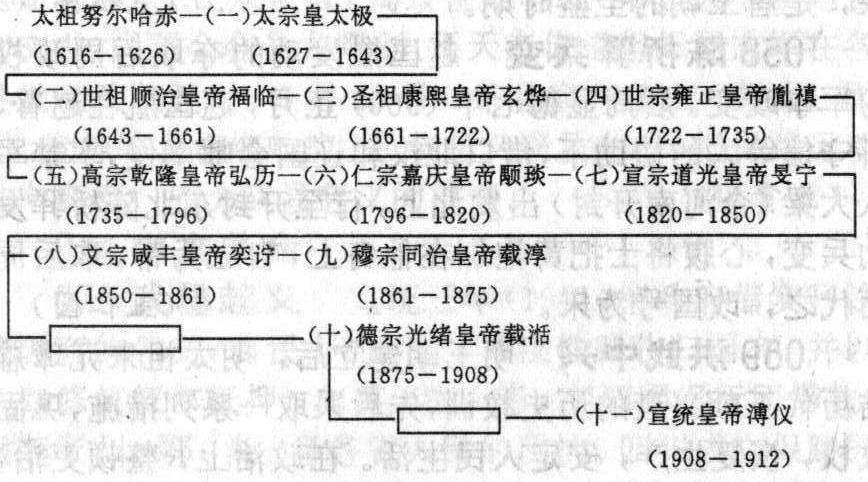 太祖努尔哈赤—(一)太宗皇太极
(1616—1626)　(1627—1643)

(二)世祖顺治皇帝福临—(三)圣祖康熙皇帝玄烨—(四)世宗雍正皇帝胤禛
(1643—1661)　(1661—1722)　(1722—1735)

(五)高宗乾隆皇帝弘历—(六)仁宗嘉庆皇帝颙琰—(七)宣宗道光皇帝旻宁
(1735—1796)　(1796—1820)　(1820—1850)

(八)文宗咸丰皇帝奕詝—(九)穆宗同治皇帝载淳
(1850—1861)　(1861—1875)

(十)德宗光绪皇帝载湉
(1875—1908)

(十一)宣统皇帝溥仪
(1908—1912)